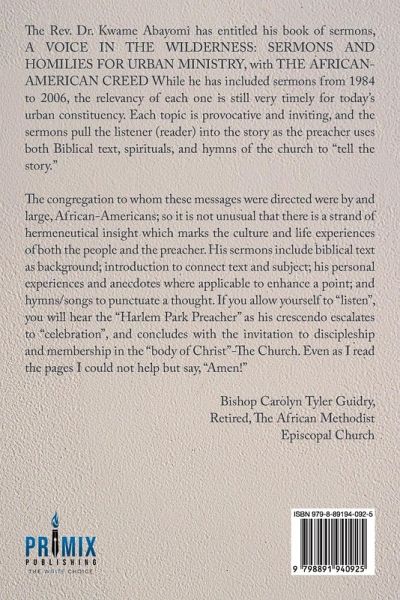 The Rev. Dr. Kwame Abayomi has entitled his book of sermons, A VOICE IN THE WILDERNESS: SERMONS AND HOMILIES FOR URBAN MINISTRY, with THE AFRICAN-AMERICAN CREED While he has included sermons from 1984 to 2006, the relevancy of each one is still very timely for today's urban constituency. Each topic is provocative and inviting, and the sermons pull the listener (reader) into the story as the preacher uses both Biblical text, spirituals, and hymns of the church to "tell the story."

The congregation to whom these messages were directed were by and large, African-Americans; so it is not unusual that there is a strand of hermeneutical insight which marks the culture and life experiences of both the people and the preacher. His sermons include biblical text as background; introduction to connect text and subject; his personal experiences and anecdotes where applicable to enhance a point; and hymns/songs to punctuate a thought. If you allow yourself to "listen", you will hear the "Harlem Park Preacher" as his crescendo escalates to "celebration", and concludes with the invitation to discipleship and membership in the "body of Christ"-The Church. Even as I read the pages I could not help but say, "Amen!"

Bishop Carolyn Tyler Guidry,
Retired, The African Methodist
Episcopal Church

PRIMIX
PUBLISHING
THE WRITE CHOICE

ISBN 979-8-89194-092-5

9 798891 940925